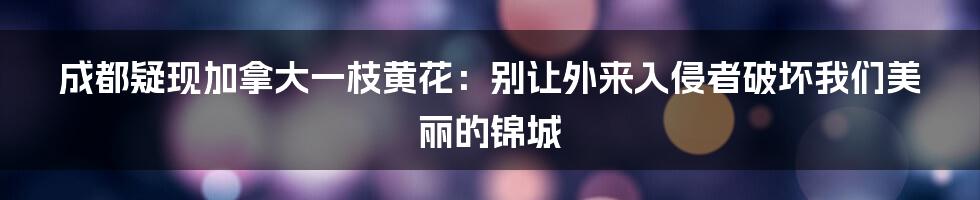 成都疑现加拿大一枝黄花：别让外来入侵者破坏我们美丽的锦城